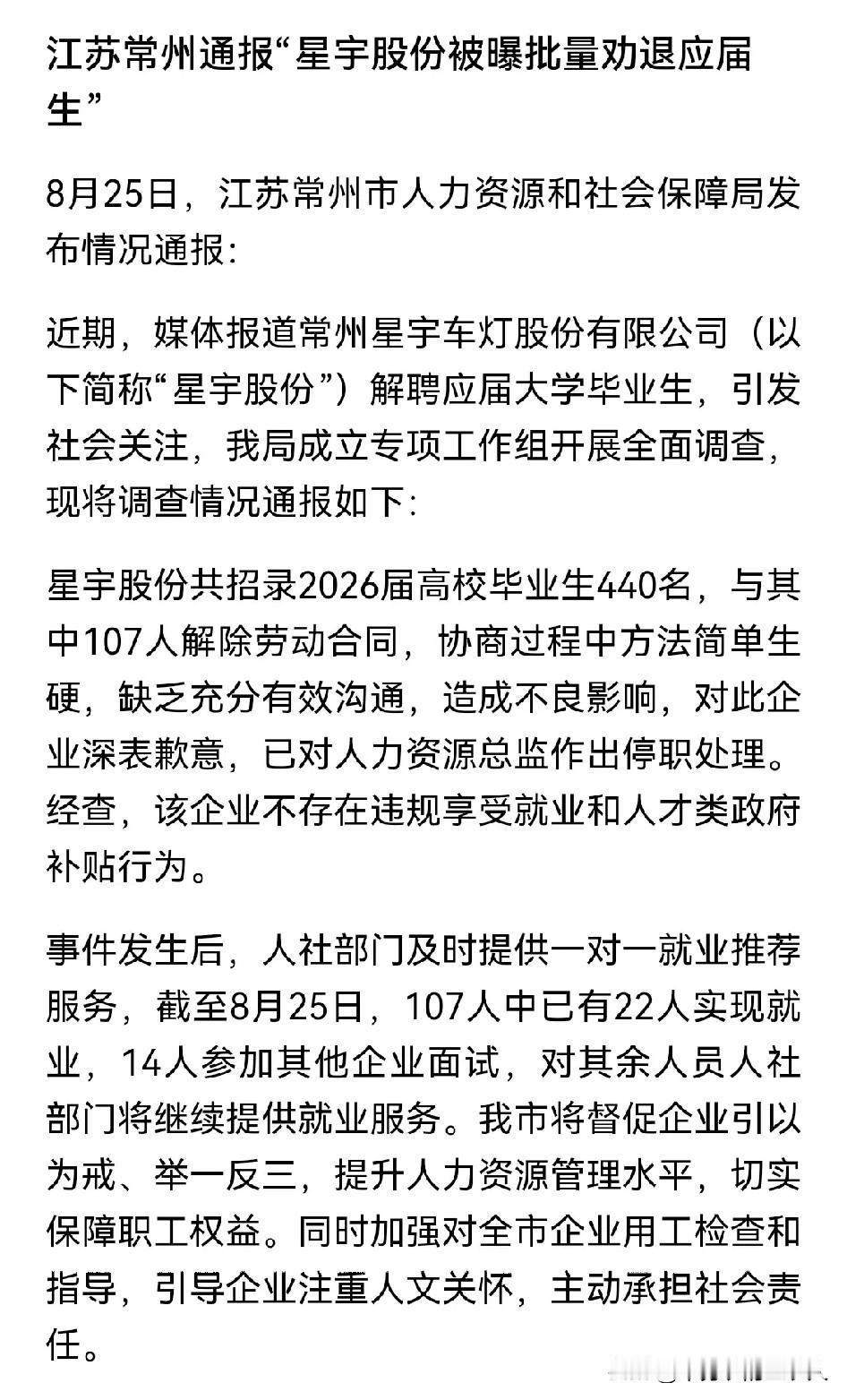 江苏常州通报“星宇股份被曝批量劝退应届生”

8月25日，江苏常州市人力资源和社会保障局发布情况通报：

近期，媒体报道常州星宇车灯股份有限公司（以下简称“星宇股份”）解聘应届大学毕业生，引发社会关注，我局成立专项工作组开展全面调查，现将调查情况通报如下：

星宇股份共招录2026届高校毕业生440名，与其中107人解除劳动合同，协商过程中方法简单生硬，缺乏充分有效沟通，造成不良影响，对此企业深表歉意，已对人力资源总监作出停职处理。经查，该企业不存在违规享受就业和人才类政府补贴行为。

事件发生后，人社部门及时提供一对一就业推荐服务，截至8月25日，107人中已有22人实现就业，14人参加其他企业面试，对其余人员人社部门将继续提供就业服务。我市将督促企业引以为戒、举一反三，提升人力资源管理水平，切实保障职工权益。同时加强对全市企业用工检查和指导，引导企业注重人文关怀，主动承担社会责任。